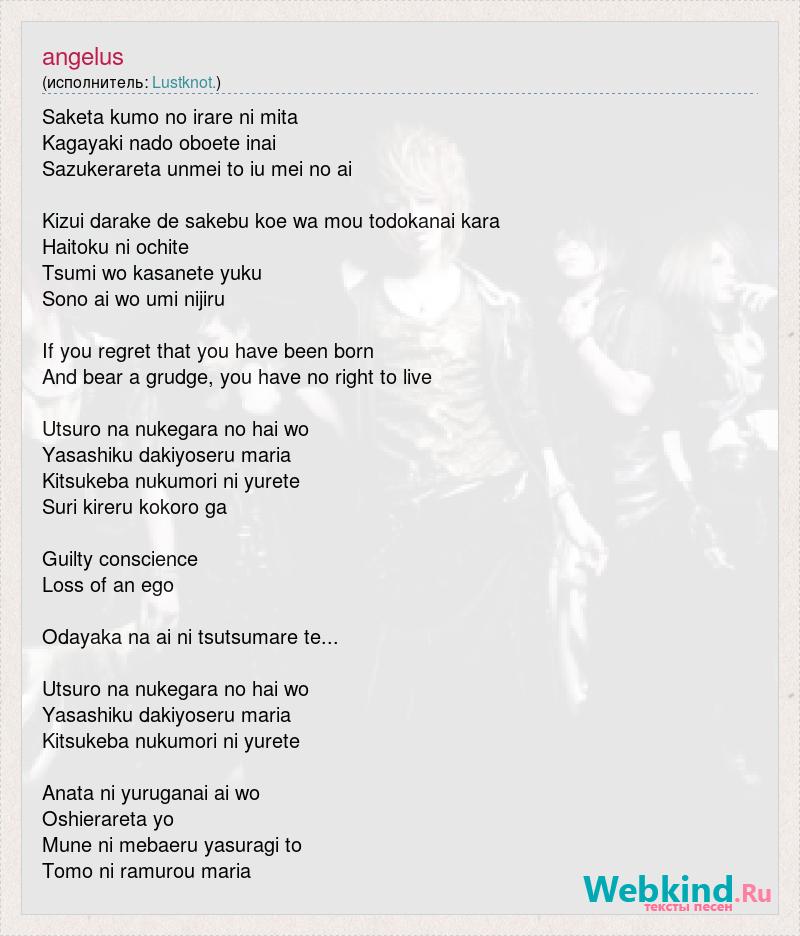 angelus
(исполнитель: Lustknot.)

Saketa kumo no irare ni mita
Kagayaki nado oboete inai
Sazukerareta unmei to iu mei no ai

Kizui darake de sakebu koe wa mou todokanai kara
Haitoku ni ochite
Tsumi wo kasanete yuku
Sono ai wo umi nijiru

If you regret that you have been born
And bear a grudge, you have no right to live

Utsuro na nukegara no hai wo
Yasashiku dakiyoseru maria
Kitsukeba nukumori ni yurete
Suri kireru kokoro ga

Guilty conscience
Loss of an ego

Odayaka na ai ni tsutsumare te...

Utsuro na nukegara no hai wo
Yasashiku dakiyoseru maria
Kitsukeba nukumori ni yurete

Anata ni yuruganai ai wo
Oshierareta yo
Mune ni mebaeru yasuragi to
Tomo ni ramurou maria

Webkind.Ru
тексты песен